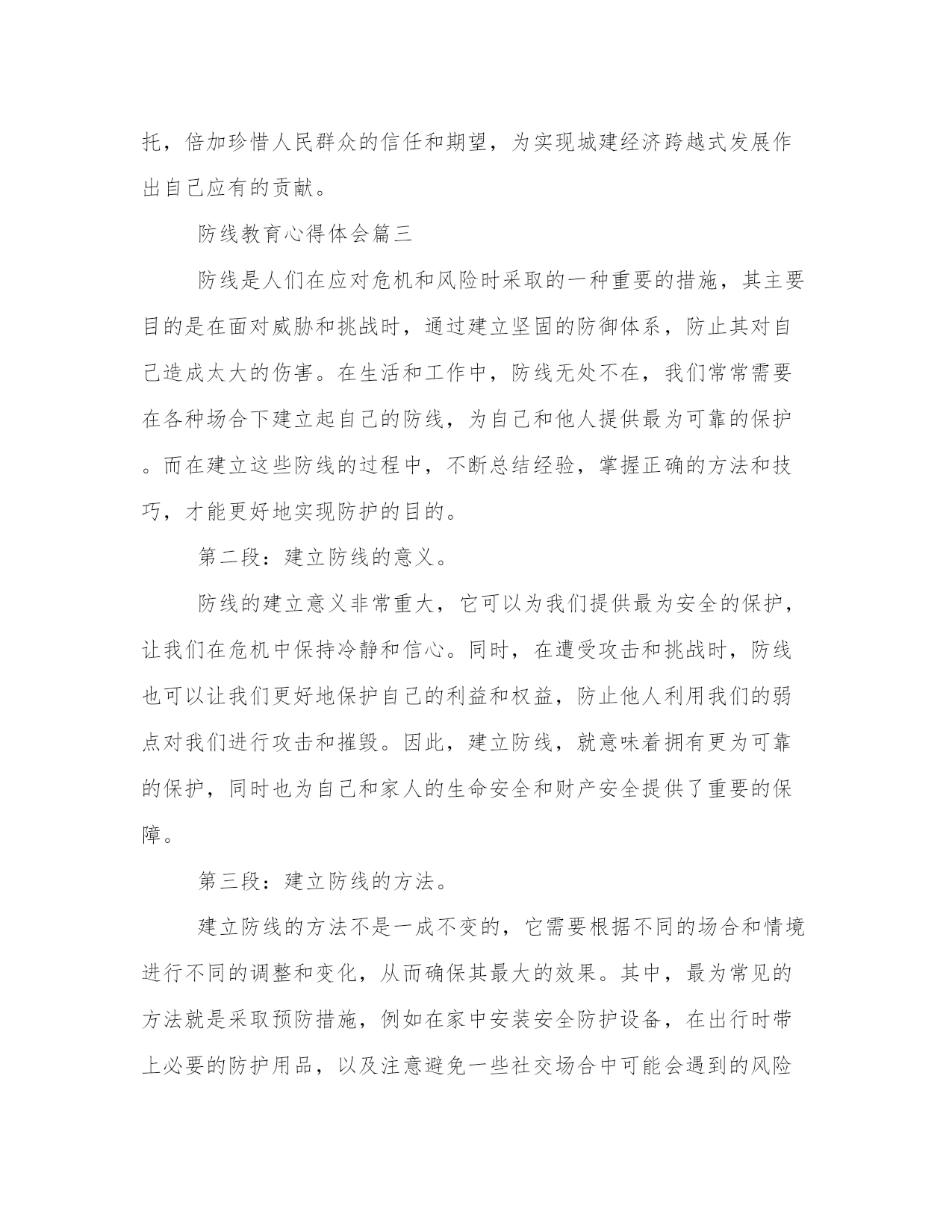 托，倍加珍惜人民群众的信任和期望，为实现城建经济跨越式发展作出自己应有的贡献。

防线教育心得体会篇三

防线是人们在应对危机和风险时采取的一种重要的措施，其主要目的是在面对威胁和挑战时，通过建立坚固的防御体系，防止其对自己造成太大的伤害。在生活和工作中，防线无处不在，我们常常需要在各种场合下建立起自己的防线，为自己和他人提供最为可靠的保护。而在建立这些防线的过程中，不断总结经验，掌握正确的方法和技巧，才能更好地实现防护的目的。

第二段：建立防线的意义。

防线的建立意义非常重大，它可以为我们提供最为安全的保护，让我们在危机中保持冷静和信心。同时，在遭受攻击和挑战时，防线也可以让我们更好地保护自己的利益和权益，防止他人利用我们的弱点对我们进行攻击和摧毁。因此，建立防线，就意味着拥有更为可靠的保护，同时也为自己和家人的生命安全和财产安全提供了重要的保障。

第三段：建立防线的方法。

建立防线的方法不是一成不变的，它需要根据不同的场合和情境进行不同的调整和变化，从而确保其最大的效果。其中，最为常见的方法就是采取预防措施，例如在家中安装安全防护设备，在出行时带上必要的防护用品，以及注意避免一些社交场合中可能会遇到的风险